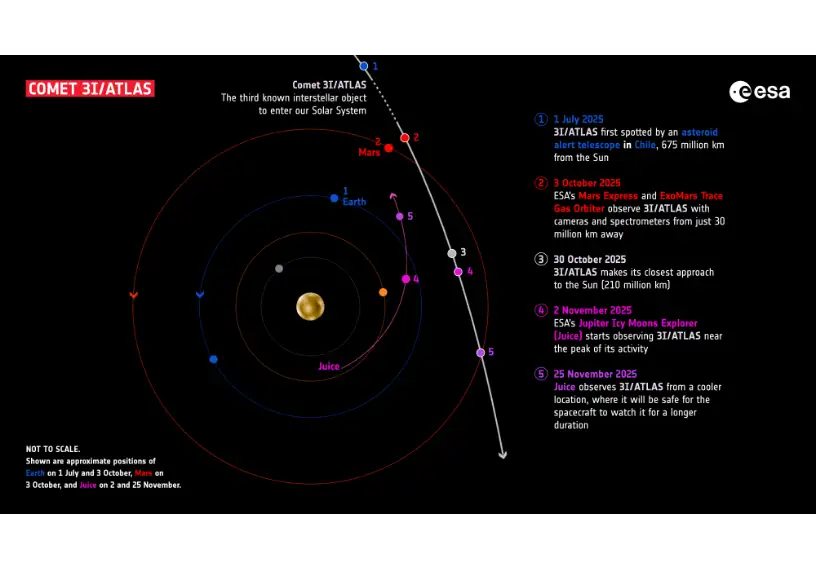 COMET 3I/ATLAS

Comet 3I/ATLAS
The third known interstellar object to enter our Solar System

esa

1
2
2
Mars
1
Earth
5
3
4
4
5
Juice

① 1 July 2025
3I/ATLAS first spotted by an asteroid alert telescope in Chile, 675 million km from the Sun

② 3 October 2025
ESA's Mars Express and ExoMars Trace Gas Orbiter observe 3I/ATLAS with cameras and spectrometers from just 30 million km away

③ 30 October 2025
3I/ATLAS makes its closest approach to the Sun (210 million km)

④ 2 November 2025
ESA's Jupiter Icy Moons Explorer (Juice) starts observing 3I/ATLAS near the peak of its activity

⑤ 25 November 2025
Juice observes 3I/ATLAS from a cooler location, where it will be safe for the spacecraft to watch it for a longer duration

NOT TO SCALE.
Shown are approximate positions of Earth on 1 July and 3 October, Mars on 3 October, and Juice on 2 and 25 November.